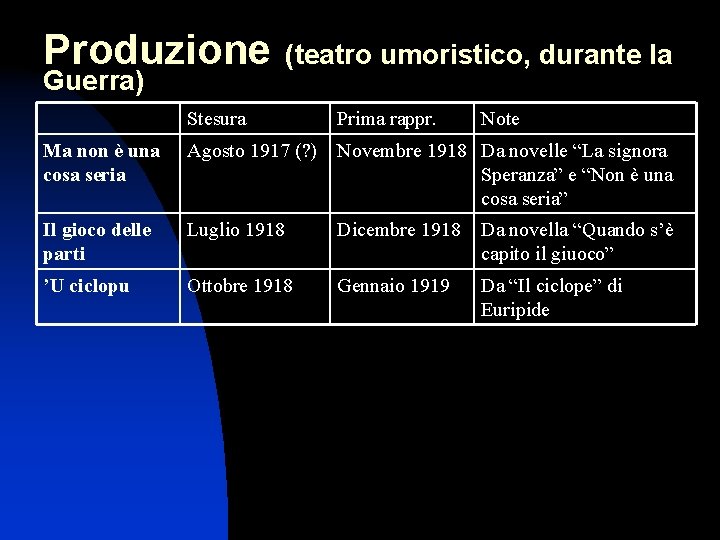 Produzione (teatro umoristico, durante la Guerra)

|  | Stesura | Prima rappr. | Note |
|---|---|---|---|
| Ma non è una cosa seria | Agosto 1917 (?) | Novembre 1918 | Da novelle "La signora Speranza" e "Non è una cosa seria" |
| Il gioco delle parti | Luglio 1918 | Dicembre 1918 | Da novella "Quando s'è capito il giuoco" |
| 'U ciclopu | Ottobre 1918 | Gennaio 1919 | Da "Il ciclope" di Euripide |